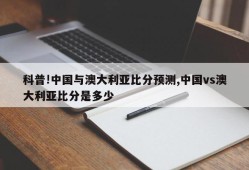 科普!中国与澳大利亚比分预测,中国vs澳大利亚比分是多少